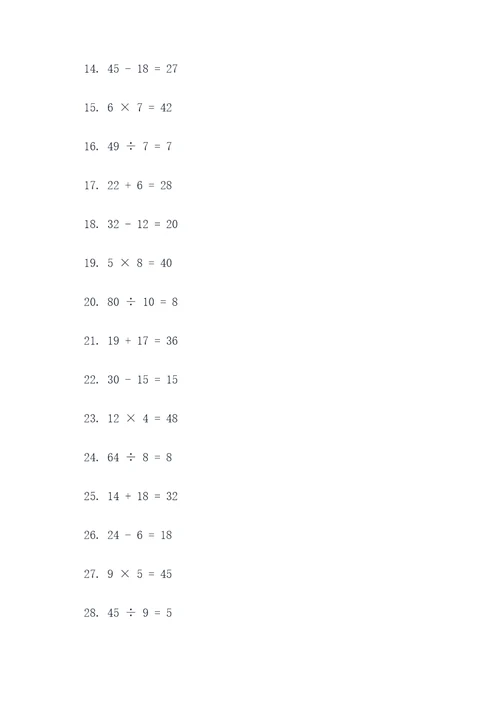 14. $45 - 18 = 27$

15. $6 \times 7 = 42$

16. $49 \div 7 = 7$

17. $22 + 6 = 28$

18. $32 - 12 = 20$

19. $5 \times 8 = 40$

20. $80 \div 10 = 8$

21. $19 + 17 = 36$

22. $30 - 15 = 15$

23. $12 \times 4 = 48$

24. $64 \div 8 = 8$

25. $14 + 18 = 32$

26. $24 - 6 = 18$

27. $9 \times 5 = 45$

28. $45 \div 9 = 5$